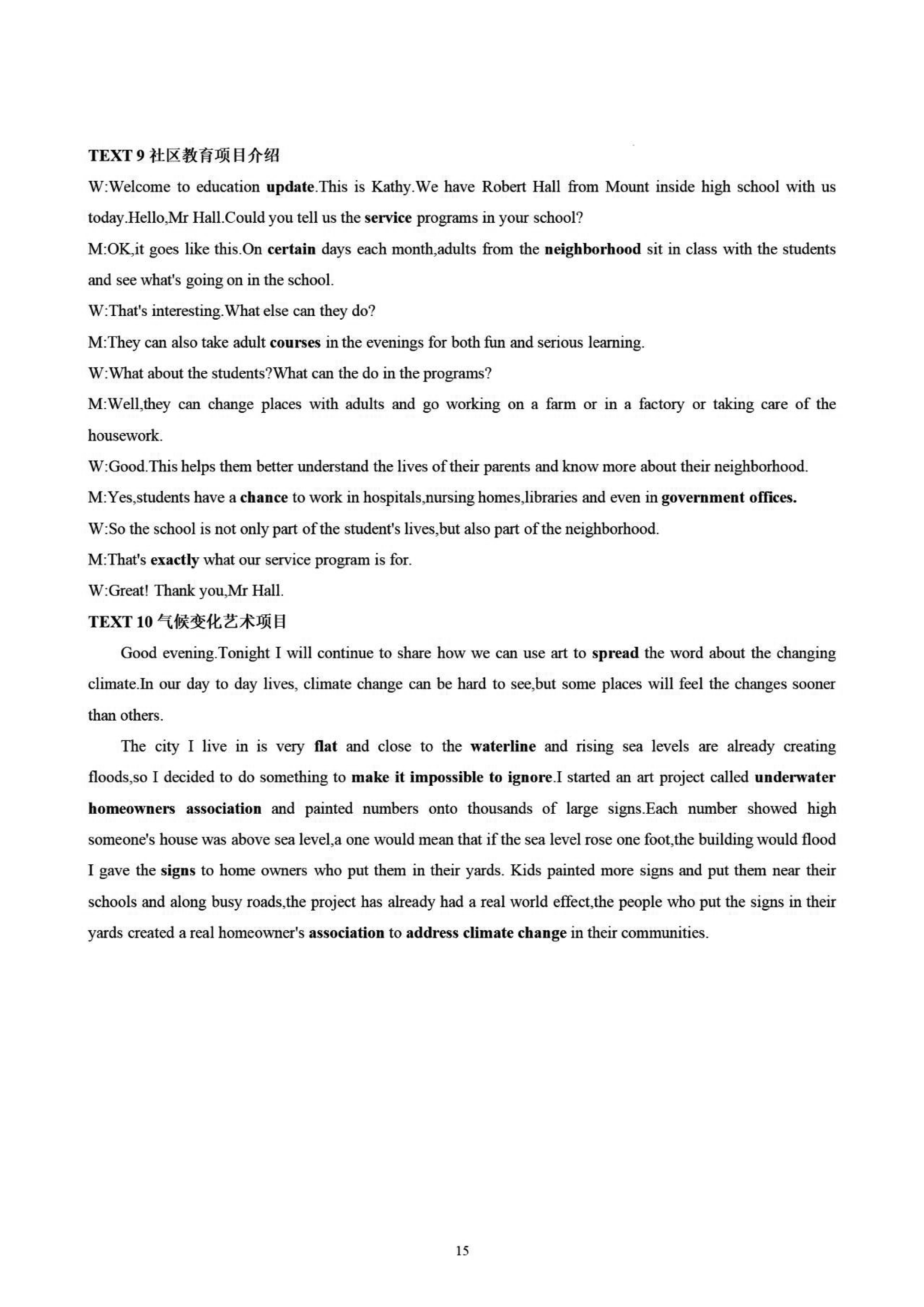 TEXT 9 社区教育项目介绍

W:Welcome to education update.This is Kathy.We have Robert Hall from Mount inside high school with us today.Hello,Mr Hall.Could you tell us the service programs in your school?

M:OK,it goes like this.On certain days each month,adults from the neighborhood sit in class with the students and see what's going on in the school.

W:That's interesting.What else can they do?

M:They can also take adult courses in the evenings for both fun and serious learning.

W:What about the students?What can the do in the programs?

M:Well,they can change places with adults and go working on a farm or in a factory or taking care of the housework.

W:Good.This helps them better understand the lives of their parents and know more about their neighborhood.

M:Yes,students have a chance to work in hospitals,nursing homes,libraries and even in government offices.

W:So the school is not only part of the student's lives,but also part of the neighborhood.

M:That's exactly what our service program is for.

W:Great! Thank you,Mr Hall.

TEXT 10 气候变化艺术项目

Good evening.Tonight I will continue to share how we can use art to spread the word about the changing climate.In our day to day lives, climate change can be hard to see,but some places will feel the changes sooner than others.

The city I live in is very flat and close to the waterline and rising sea levels are already creating floods,so I decided to do something to make it impossible to ignore.I started an art project called underwater homeowners association and painted numbers onto thousands of large signs.Each number showed high someone's house was above sea level,a one would mean that if the sea level rose one foot,the building would flood I gave the signs to home owners who put them in their yards. Kids painted more signs and put them near their schools and along busy roads,the project has already had a real world effect,the people who put the signs in their yards created a real homeowner's association to address climate change in their communities.

15